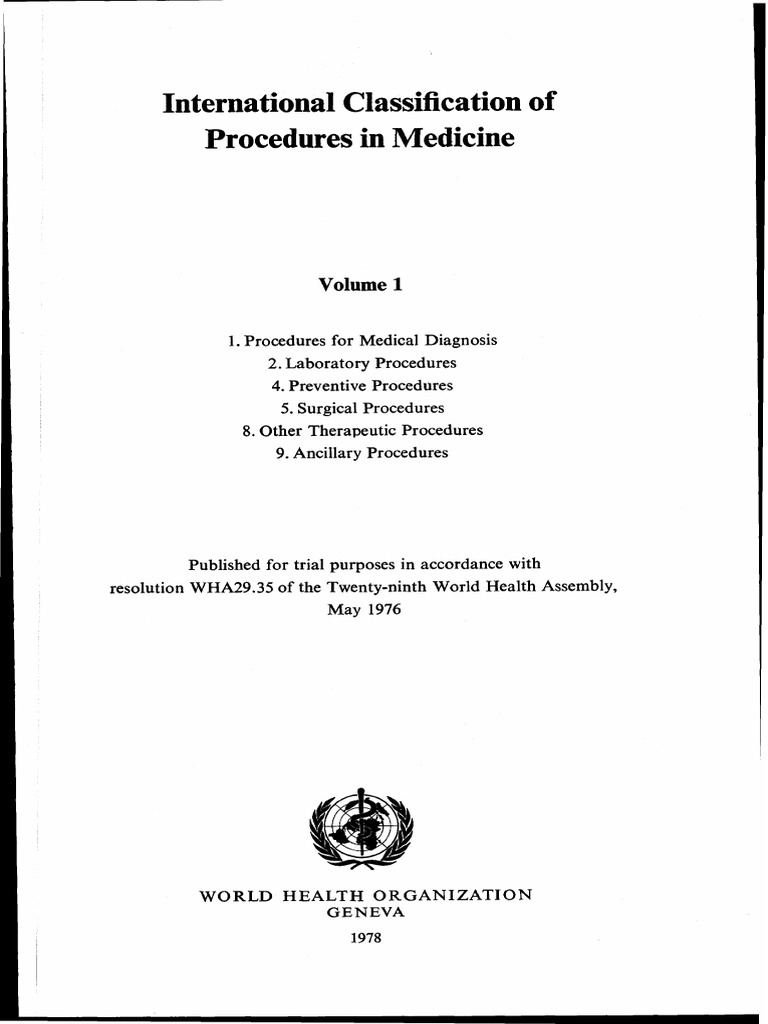 International Classification of Procedures in Medicine

Volume 1

1. Procedures for Medical Diagnosis
2. Laboratory Procedures
4. Preventive Procedures
5. Surgical Procedures
8. Other Therapeutic Procedures
9. Ancillary Procedures

Published for trial purposes in accordance with resolution WHA29.35 of the Twenty-ninth World Health Assembly, May 1976

WORLD HEALTH ORGANIZATION
GENEVA
1978